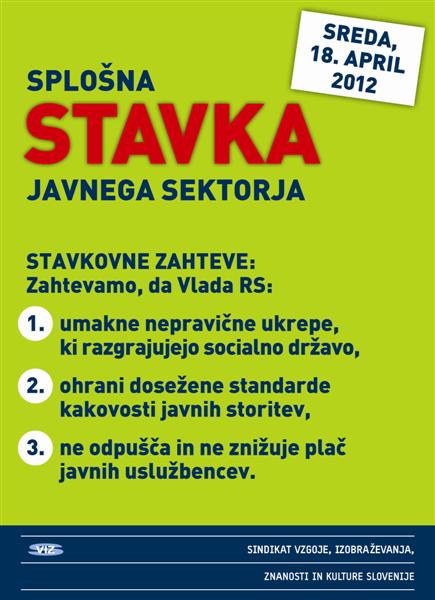 SREDA, 18. APRIL 2012

SPLOŠNA
STAVKA
JAVNEGA SEKTORJA

STAVKOVNE ZAHTEVE:
Zahtevamo, da Vlada RS:

1. umakne nepravične ukrepe, ki razgrajujejo socialno državo,

2. ohrani dosežene standarde kakovosti javnih storitev,

3. ne odpušča in ne znižuje plač javnih uslužbencev.

VIZ

SINDIKAT VZGOJE, IZOBRAŽEVANJA,
ZNANOSTI IN KULTURE SLOVENIJE